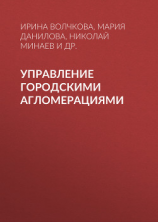 ИРИНА ВОЛЧКОВА, МАРИЯ ДАНИЛОВА, НИКОЛАЙ МИНАЕВ И ДР.

УПРАВЛЕНИЕ ГОРОДСКИМИ АГЛОМЕРАЦИЯМИ